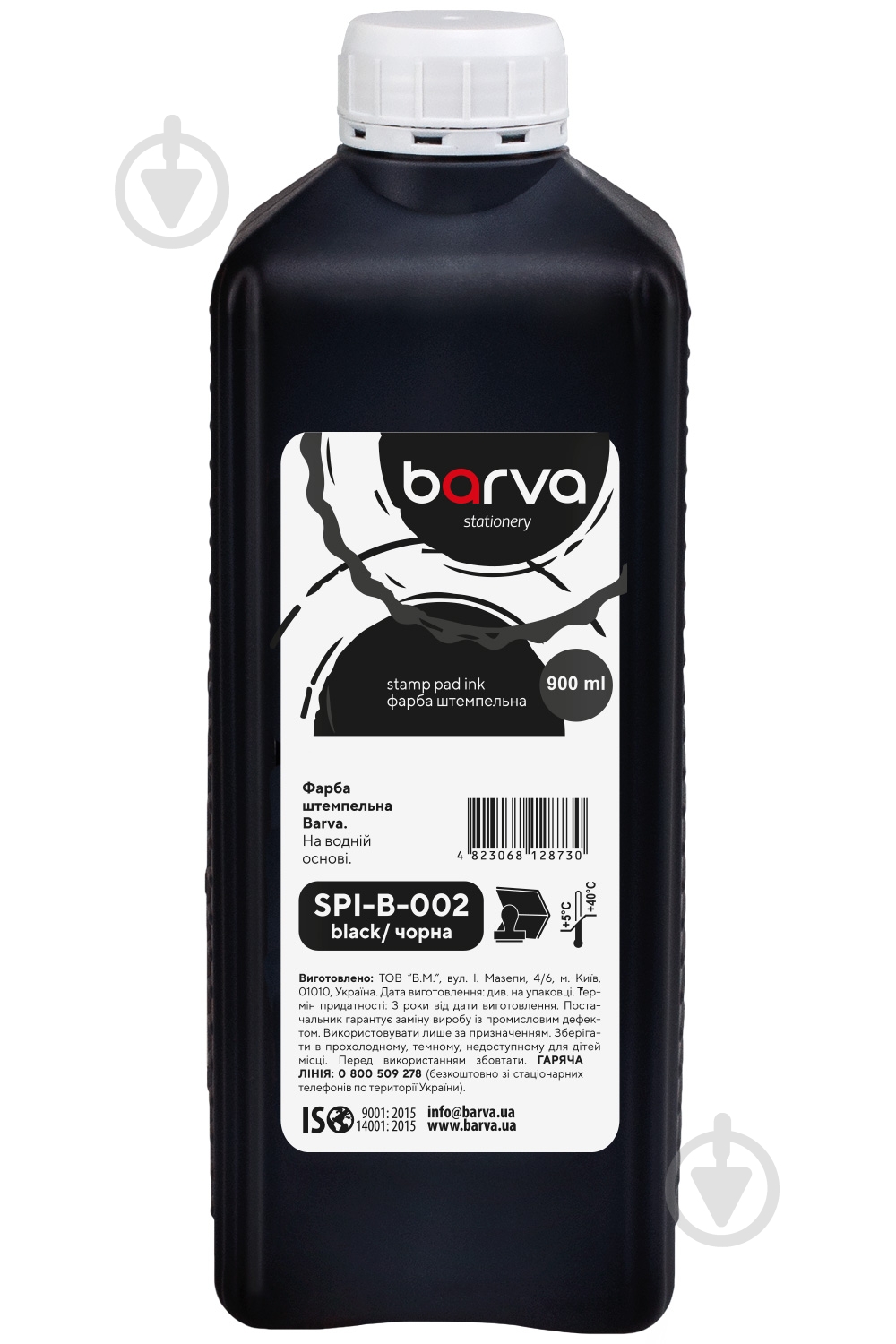 barva
stationery

stamp pad ink
фарба штемпельна

900 ml

Фарба штемпельна Barva. На водній основі.

4 823068 128730

SPI-B-002
black/ чорна

+5°C
+40°C

Виготовлено: ТОВ "В.М.", вул. І. Мазепи, 4/6, м. Київ, 01010, Україна. Дата виготовлення: див. на упаковці. Термін придатності: 3 роки від дати виготовлення. Постачальник гарантує заміну виробу із промисловим дефектом. Використовувати лише за призначенням. Зберігати в прохолодному, темному, недоступному для дітей місці. Перед використанням збовтати. ГАРЯЧА ЛІНІЯ: 0 800 509 278 (безкоштовно зі стаціонарних телефонів по території України).

ISO 9001: 2015
14001: 2015
info@barva.ua
www.barva.ua